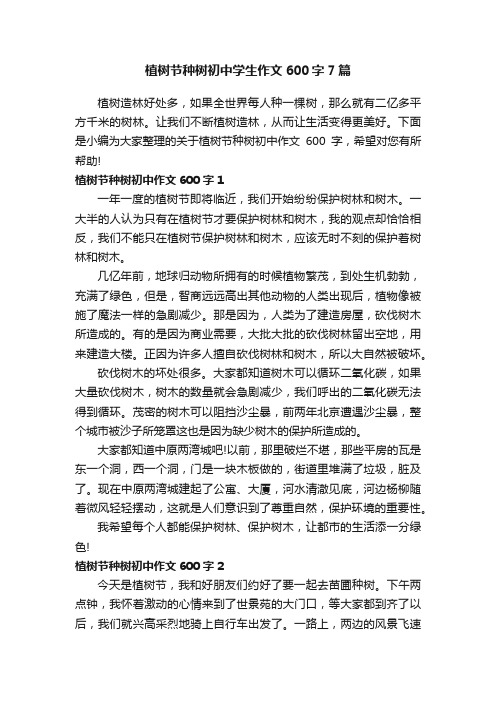 植树节种树初中学生作文 600 字 7 篇

植树造林好处多，如果全世界每人种一棵树，那么就有二亿多平方千米的树林。让我们不断植树造林，从而让生活变得更美好。下面是小编为大家整理的关于植树节种树初中作文 600 字，希望对您有所帮助!

植树节种树初中作文 600 字 1

一年一度的植树节即将临近，我们开始纷纷保护树林和树木。一大半的人认为只有在植树节才要保护树林和树木，我的观点却恰恰相反，我们不能只在植树节保护树林和树木，应该无时不刻的保护着树林和树木。

几亿年前，地球归动物所拥有的时候植物繁茂，到处生机勃勃，充满了绿色，但是，智商远远高出其他动物的人类出现后，植物像被施了魔法一样的急剧减少。那是因为，人类为了建造房屋，砍伐树木所造成的。有的是因为商业需要，大批大批的砍伐树林留出空地，用来建造大楼。正因为许多人擅自砍伐树林和树木，所以大自然被破坏。

砍伐树木的坏处很多。大家都知道树木可以循环二氧化碳，如果大量砍伐树木，树木的数量就会急剧减少，我们呼出的二氧化碳无法得到循环。茂密的树木可以阻挡沙尘暴，前两年北京遭遇沙尘暴，整个城市被沙子所笼罩这也是因为缺少树木的保护所造成的。

大家都知道中原两湾城吧!以前，那里破烂不堪，那些平房的瓦是东一个洞，西一个洞，门是一块木板做的，街道里堆满了垃圾，脏及了。现在中原两湾城建起了公寓、大厦，河水清澈见底，河边杨柳随着微风轻轻摆动，这就是人们意识到了尊重自然，保护环境的重要性。

我希望每个人都能保护树林、保护树木，让都市的生活添一分绿色!

植树节种树初中作文 600 字 2

今天是植树节，我和好朋友们约好了要一起去苗圃种树。下午两点钟，我怀着激动的心情来到了世景苑的大门口，等大家都到齐了以后，我们就兴高采烈地骑上自行车出发了。一路上，两边的风景飞速